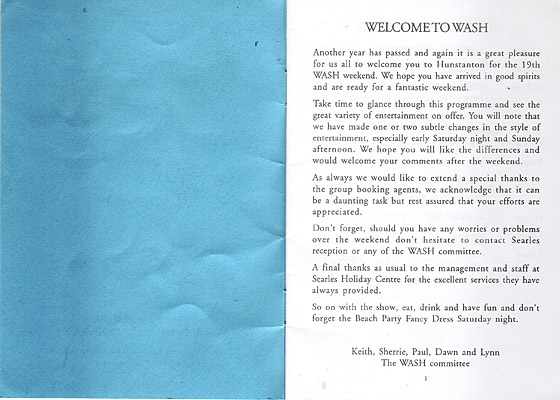 WELCOME TO WASH

Another year has passed and again it is a great pleasure for us all to welcome you to Hunstanton for the 19th WASH weekend. We hope you have arrived in good spirits and are ready for a fantastic weekend.

Take time to glance through this programme and see the great variety of entertainment on offer. You will note that we have made one or two subtle changes in the style of entertainment, especially early Saturday night and Sunday afternoon. We hope you will like the differences and would welcome your comments after the weekend.

As always we would like to extend a special thanks to the group booking agents, we acknowledge that it can be a daunting task but rest assured that your efforts are appreciated.

Don't forget, should you have any worries or problems over the weekend don't hesitate to contact Searles reception or any of the WASH committee.

A final thanks as usual to the management and staff at Searles Holiday Centre for the excellent services they have always provided.

So on with the show, eat, drink and have fun and don't forget the Beach Party Fancy Dress Saturday night.

Keith, Sherrie, Paul, Dawn and Lynn
The WASH committee

1